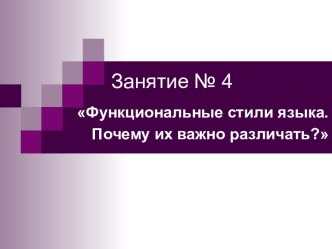 Занятие № 4

«Функциональные стили языка. Почему их важно различать?»